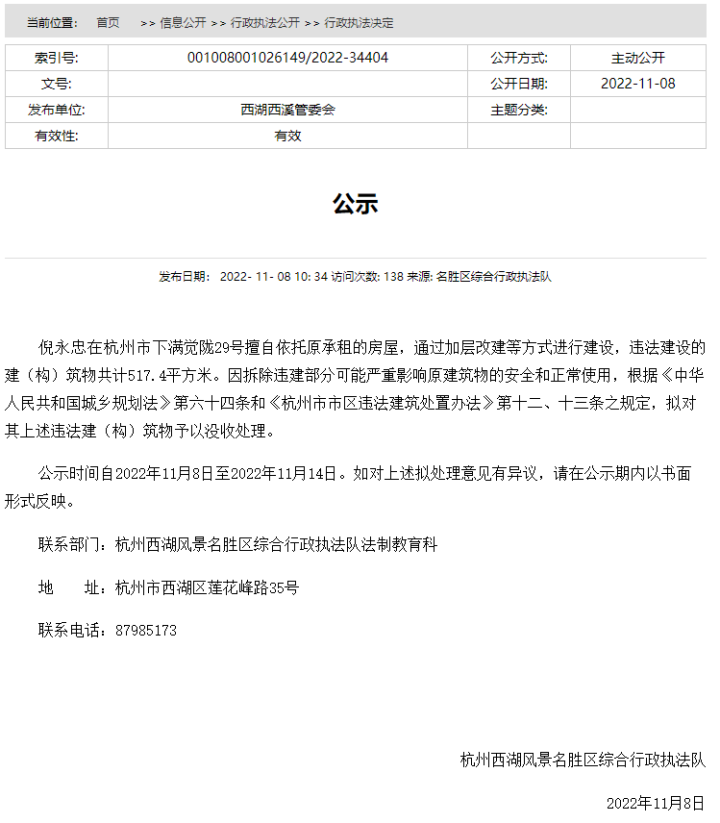 当前位置： 首页 >> 信息公开 >> 行政执法公开 >> 行政执法决定

| 索引号: | 001008001026149/2022-34404 | 公开方式: | 主动公开 |
|---|---|---|---|
| 文号: | | 公开日期: | 2022-11-08 |
| 发布单位: | 西湖西溪管委会 | 主题分类: | |
| 有效性: | 有效 | | |

公示

发布日期： 2022- 11- 08 10: 34 访问次数: 138 来源: 名胜区综合行政执法队

倪永忠在杭州市下满觉陇29号擅自依托原承租的房屋，通过加层改建等方式进行建设，违法建设的建（构）筑物共计517.4平方米。因拆除违建部分可能严重影响原建筑物的安全和正常使用，根据《中华人民共和国城乡规划法》第六十四条和《杭州市市区违法建筑处置办法》第十二、十三条之规定，拟对其上述违法建（构）筑物予以没收处理。

公示时间自2022年11月8日至2022年11月14日。如对上述拟处理意见有异议，请在公示期内以书面形式反映。

联系部门：杭州西湖风景名胜区综合行政执法队法制教育科

地 址：杭州市西湖区莲花峰路35号

联系电话：87985173

杭州西湖风景名胜区综合行政执法队

2022年11月8日